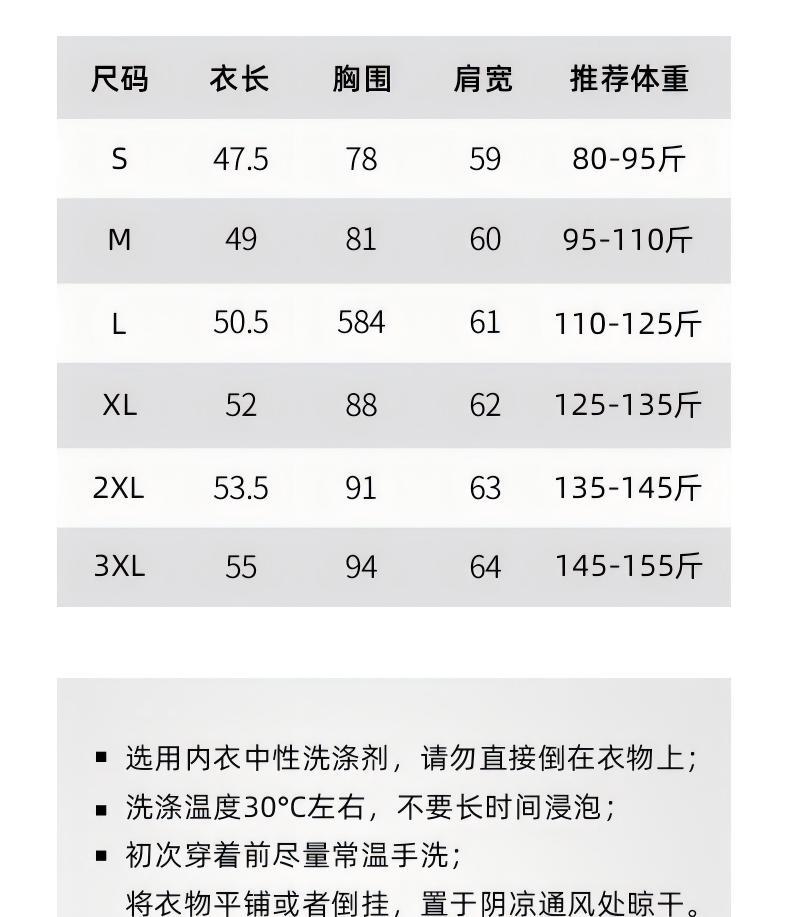 | 尺码 | 衣长 | 胸围 | 肩宽 | 推荐体重 |
|---|---|---|---|---|
| S | 47.5 | 78 | 59 | 80-95斤 |
| M | 49 | 81 | 60 | 95-110斤 |
| L | 50.5 | 584 | 61 | 110-125斤 |
| XL | 52 | 88 | 62 | 125-135斤 |
| 2XL | 53.5 | 91 | 63 | 135-145斤 |
| 3XL | 55 | 94 | 64 | 145-155斤 |

▪ 选用内衣中性洗涤剂，请勿直接倒在衣物上；
▪ 洗涤温度30°C左右，不要长时间浸泡；
▪ 初次穿着前尽量常温手洗；
将衣物平铺或者倒挂，置于阴凉通风处晾干。